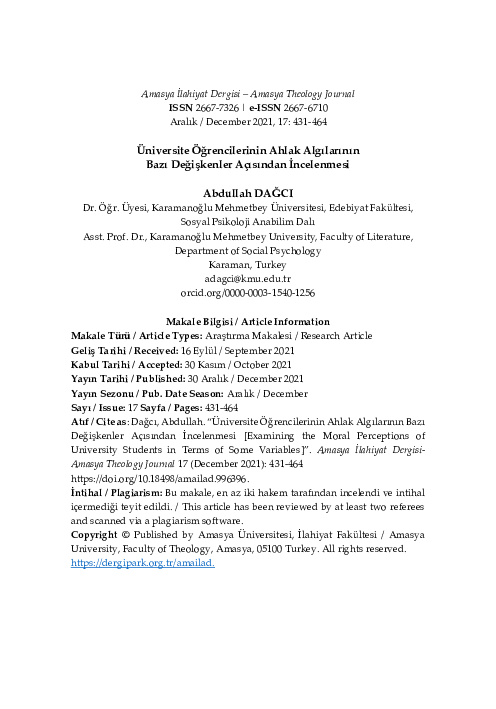 Amasya İlahiyat Dergisi – Amasya Theology Journal
ISSN 2667-7326 | e-ISSN 2667-6710
Aralık / December 2021, 17: 431-464

Üniversite Öğrencilerinin Ahlak Algılarının Bazı Değişkenler Açısından İncelenmesi

Abdullah DAĞCI
Dr. Öğr. Üyesi, Karamanoğlu Mehmetbey Üniversitesi, Edebiyat Fakültesi, Sosyal Psikoloji Anabilim Dalı
Asst. Prof. Dr., Karamanoğlu Mehmetbey University, Faculty of Literature, Department of Social Psychology
Karaman, Turkey
adagci@kmu.edu.tr
orcid.org/0000-0003-1540-1256

Makale Bilgisi / Article Information
Makale Türü / Article Types: Araştırma Makalesi / Research Article
Geliş Tarihi / Received: 16 Eylül / September 2021
Kabul Tarihi / Accepted: 30 Kasım / October 2021
Yayın Tarihi / Published: 30 Aralık / December 2021
Yayın Sezonu / Pub. Date Season: Aralık / December
Sayı / Issue: 17 Sayfa / Pages: 431-464
Atıf / Cite as: Dağcı, Abdullah. "Üniversite Öğrencilerinin Ahlak Algılarının Bazı Değişkenler Açısından İncelenmesi [Examining the Moral Perceptions of University Students in Terms of Some Variables]". Amasya İlahiyat Dergisi-Amasya Theology Journal 17 (December 2021): 431-464
https://doi.org/10.18498/amailad.996396.
İntihal / Plagiarism: Bu makale, en az iki hakem tarafından incelendi ve intihal içermediği teyit edildi. / This article has been reviewed by at least two referees and scanned via a plagiarism software.
Copyright © Published by Amasya Üniversitesi, İlahiyat Fakültesi / Amasya University, Faculty of Theology, Amasya, 05100 Turkey. All rights reserved.
https://dergipark.org.tr/amailad.